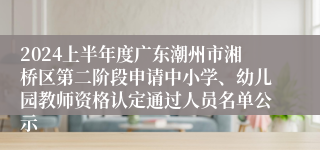 2024上半年度广东潮州市湘桥区第二阶段申请中小学、幼儿园教师资格认定通过人员名单公示